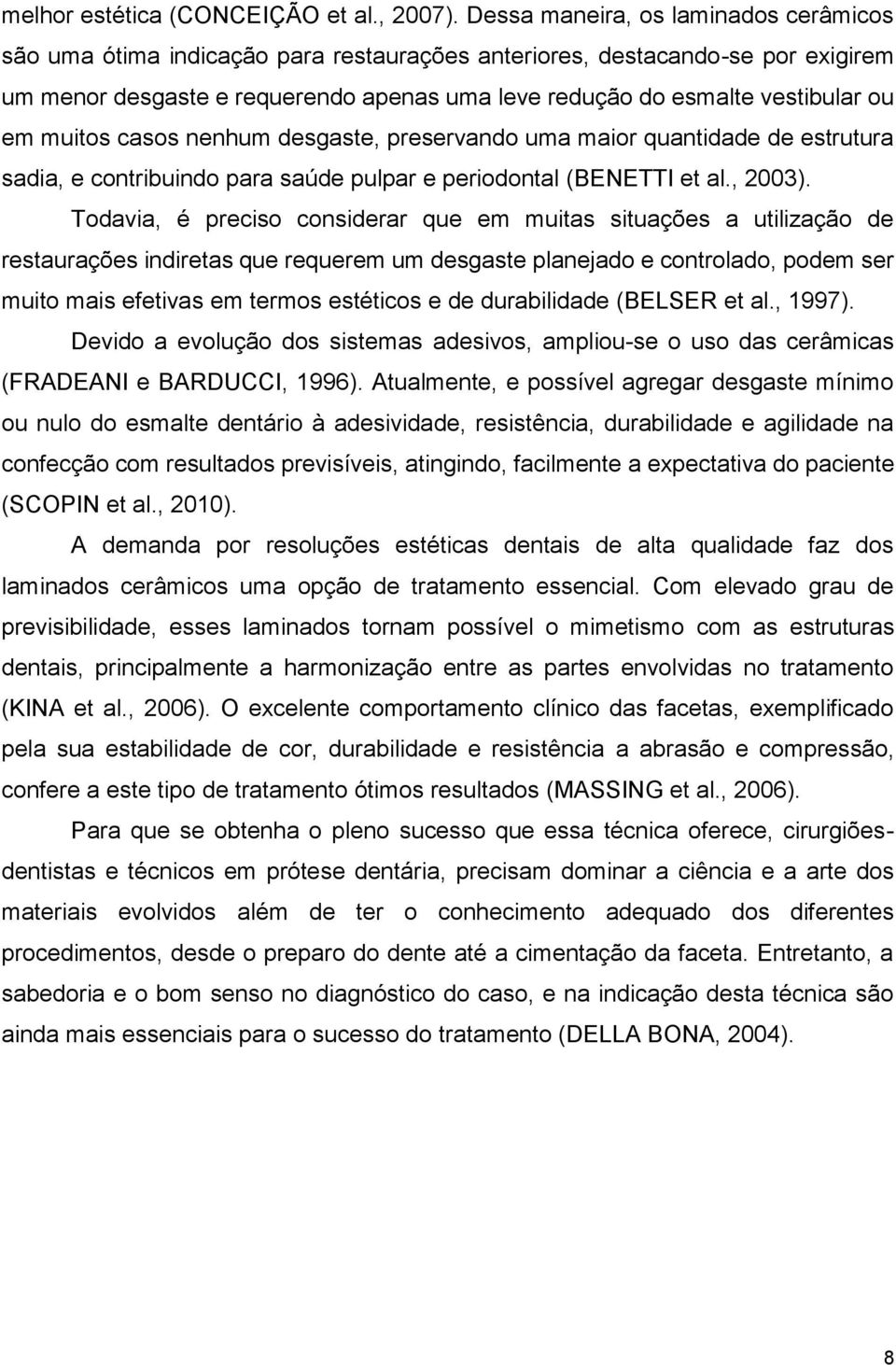 melhor estética (CONCEIÇÃO et al., 2007). Dessa maneira, os laminados cerâmicos são uma ótima indicação para restaurações anteriores, destacando-se por exigirem um menor desgaste e requerendo apenas uma leve redução do esmalte vestibular ou em muitos casos nenhum desgaste, preservando uma maior quantidade de estrutura sadia, e contribuindo para saúde pulpar e periodontal (BENETTI et al., 2003).

Todavia, é preciso considerar que em muitas situações a utilização de restaurações indiretas que requerem um desgaste planejado e controlado, podem ser muito mais efetivas em termos estéticos e de durabilidade (BELSER et al., 1997).

Devido a evolução dos sistemas adesivos, ampliou-se o uso das cerâmicas (FRADEANI e BARDUCCI, 1996). Atualmente, e possível agregar desgaste mínimo ou nulo do esmalte dentário à adesividade, resistência, durabilidade e agilidade na confecção com resultados previsíveis, atingindo, facilmente a expectativa do paciente (SCOPIN et al., 2010).

A demanda por resoluções estéticas dentais de alta qualidade faz dos laminados cerâmicos uma opção de tratamento essencial. Com elevado grau de previsibilidade, esses laminados tornam possível o mimetismo com as estruturas dentais, principalmente a harmonização entre as partes envolvidas no tratamento (KINA et al., 2006). O excelente comportamento clínico das facetas, exemplificado pela sua estabilidade de cor, durabilidade e resistência a abrasão e compressão, confere a este tipo de tratamento ótimos resultados (MASSING et al., 2006).

Para que se obtenha o pleno sucesso que essa técnica oferece, cirurgiões-dentistas e técnicos em prótese dentária, precisam dominar a ciência e a arte dos materiais evolvidos além de ter o conhecimento adequado dos diferentes procedimentos, desde o preparo do dente até a cimentação da faceta. Entretanto, a sabedoria e o bom senso no diagnóstico do caso, e na indicação desta técnica são ainda mais essenciais para o sucesso do tratamento (DELLA BONA, 2004).

8